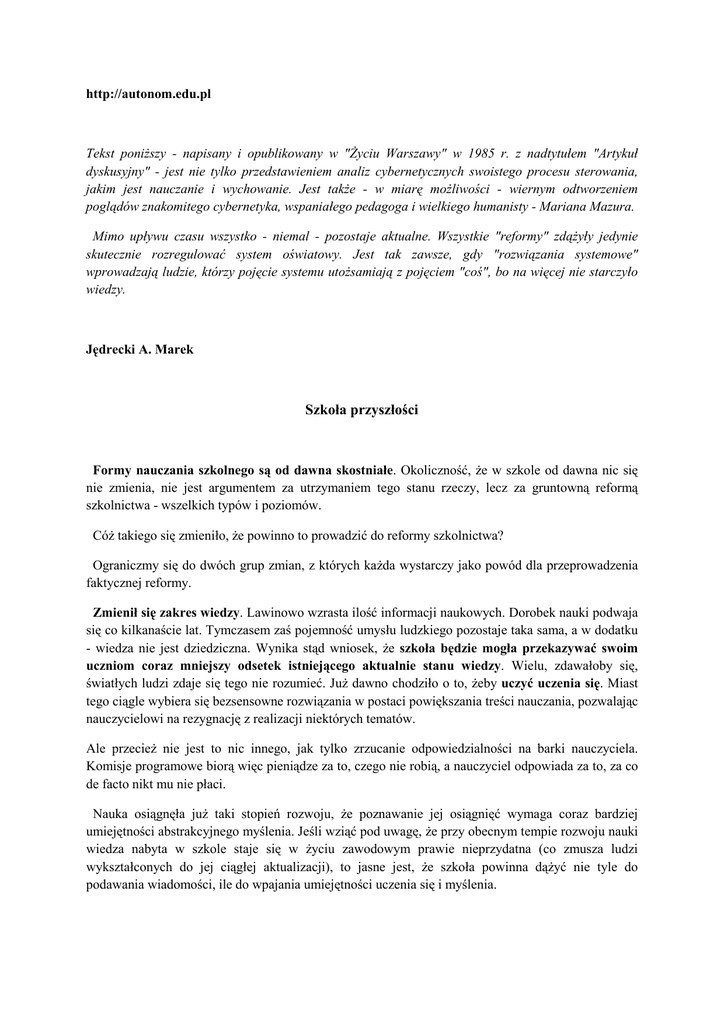 http://autonom.edu.pl

Tekst poniższy - napisany i opublikowany w "Życiu Warszawy" w 1985 r. z nadtytułem "Artykuł dyskusyjny" - jest nie tylko przedstawieniem analiz cybernetycznych swoistego procesu sterowania, jakim jest nauczanie i wychowanie. Jest także - w miarę możliwości - wiernym odtworzeniem poglądów znakomitego cybernetyka, wspaniałego pedagoga i wielkiego humanisty - Mariana Mazura.

Mimo upływu czasu wszystko - niemal - pozostaje aktualne. Wszystkie "reformy" zdążyły jedynie skutecznie rozregulować system oświatowy. Jest tak zawsze, gdy "rozwiązania systemowe" wprowadzają ludzie, którzy pojęcie systemu utożsamiają z pojęciem "coś", bo na więcej nie starczyło wiedzy.

Jędrecki A. Marek

Szkoła przyszłości

Formy nauczania szkolnego są od dawna skostniałe. Okoliczność, że w szkole od dawna nic się nie zmienia, nie jest argumentem za utrzymaniem tego stanu rzeczy, lecz za gruntowną reformą szkolnictwa - wszelkich typów i poziomów.

Cóż takiego się zmieniło, że powinno to prowadzić do reformy szkolnictwa?

Ograniczmy się do dwóch grup zmian, z których każda wystarczy jako powód dla przeprowadzenia faktycznej reformy.

Zmienił się zakres wiedzy. Lawinowo wzrasta ilość informacji naukowych. Dorobek nauki podwaja się co kilkanaście lat. Tymczasem zaś pojemność umysłu ludzkiego pozostaje taka sama, a w dodatku - wiedza nie jest dziedziczna. Wynika stąd wniosek, że szkoła będzie mogła przekazywać swoim uczniom coraz mniejszy odsetek istniejącego aktualnie stanu wiedzy. Wielu, zdawałoby się, światłych ludzi zdaje się tego nie rozumieć. Już dawno chodziło o to, żeby uczyć uczenia się. Miast tego ciągle wybiera się bezsensowne rozwiązania w postaci powiększania treści nauczania, pozwalając nauczycielowi na rezygnację z realizacji niektórych tematów.

Ale przecież nie jest to nic innego, jak tylko zrzucanie odpowiedzialności na barki nauczyciela. Komisje programowe biorą więc pieniądze za to, czego nie robią, a nauczyciel odpowiada za to, za co de facto nikt mu nie płaci.

Nauka osiągnęła już taki stopień rozwoju, że poznawanie jej osiągnięć wymaga coraz bardziej umiejętności abstrakcyjnego myślenia. Jeśli wziąć pod uwagę, że przy obecnym tempie rozwoju nauki wiedza nabyta w szkole staje się w życiu zawodowym prawie nieprzydatna (co zmusza ludzi wykształconych do jej ciągłej aktualizacji), to jasne jest, że szkoła powinna dążyć nie tyle do podawania wiadomości, ile do wpajania umiejętności uczenia się i myślenia.